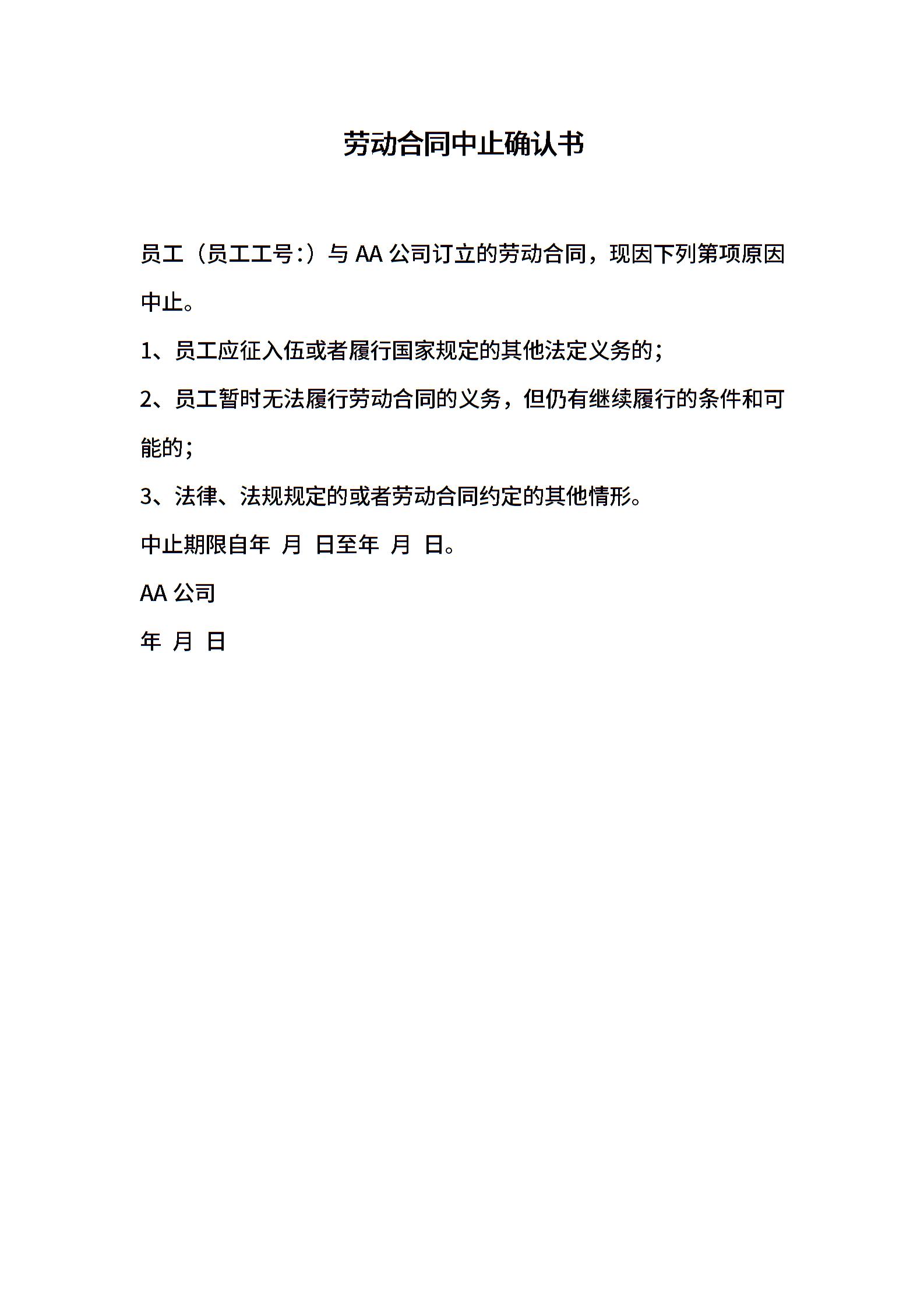 劳动合同中止确认书

员工（员工工号:）与 AA 公司订立的劳动合同，现因下列第项原因中止。

1、员工应征入伍或者履行国家规定的其他法定义务的；

2、员工暂时无法履行劳动合同的义务，但仍有继续履行的条件和可能的；

3、法律、法规规定的或者劳动合同约定的其他情形。

中止期限自年 月 日至年 月 日。

AA 公司

年 月 日